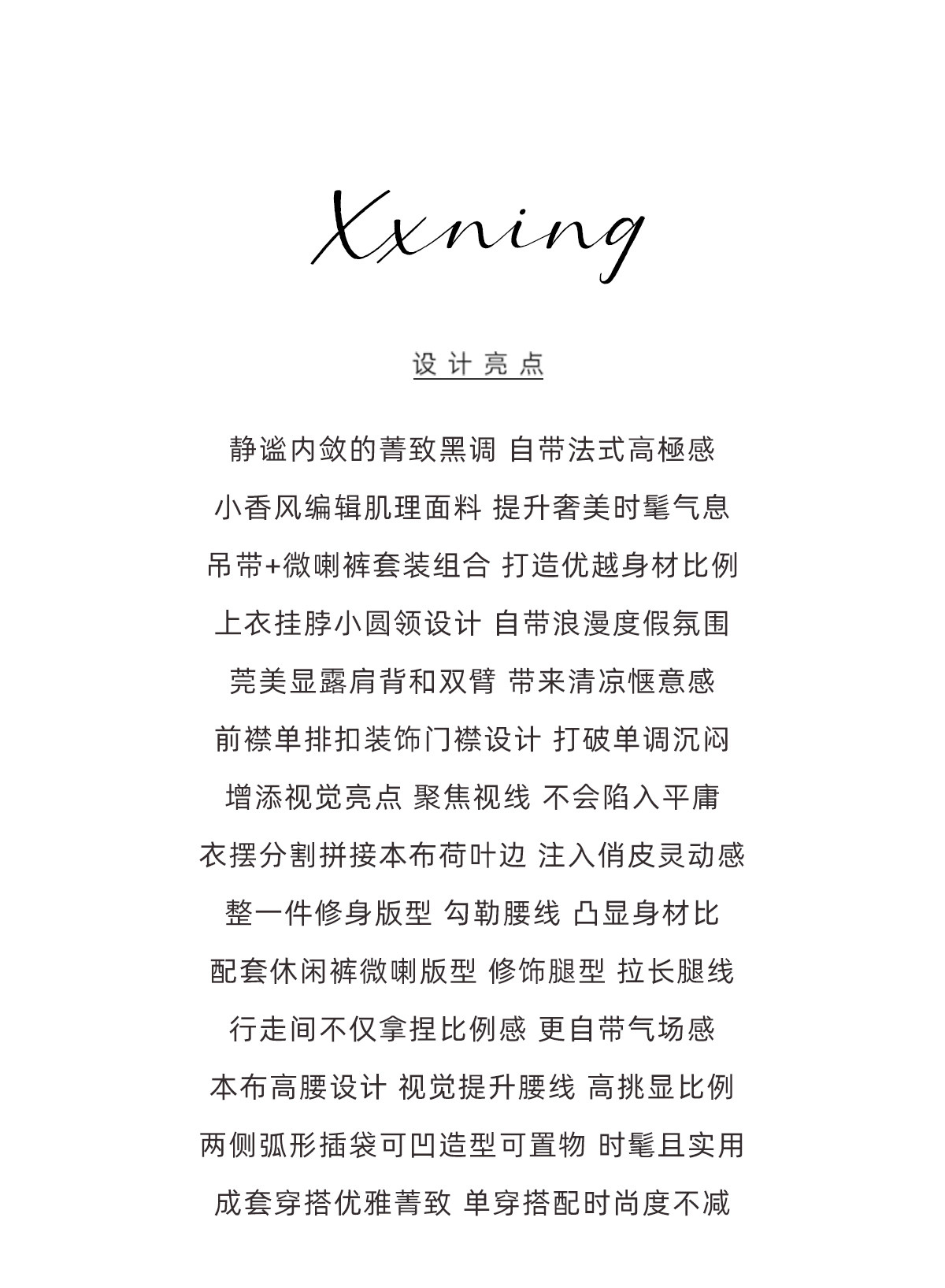 Xxning

设计亮点

静谧内敛的菁致黑调 自带法式高極感

小香风编辑肌理面料 提升奢美时髦气息

吊带+微喇裤套装组合 打造优越身材比例

上衣挂脖小圆领设计 自带浪漫度假氛围

莞美显露肩背和双臂 带来清凉惬意感

前襟单排扣装饰门襟设计 打破单调沉闷

增添视觉亮点 聚焦视线 不会陷入平庸

衣摆分割拼接本布荷叶边 注入俏皮灵动感

整一件修身版型 勾勒腰线 凸显身材比

配套休闲裤微喇版型 修饰腿型 拉长腿线

行走间不仅拿捏比例感 更自带气场感

本布高腰设计 视觉提升腰线 高挑显比例

两侧弧形插袋可凹造型可置物 时髦且实用

成套穿搭优雅菁致 单穿搭配时尚度不减